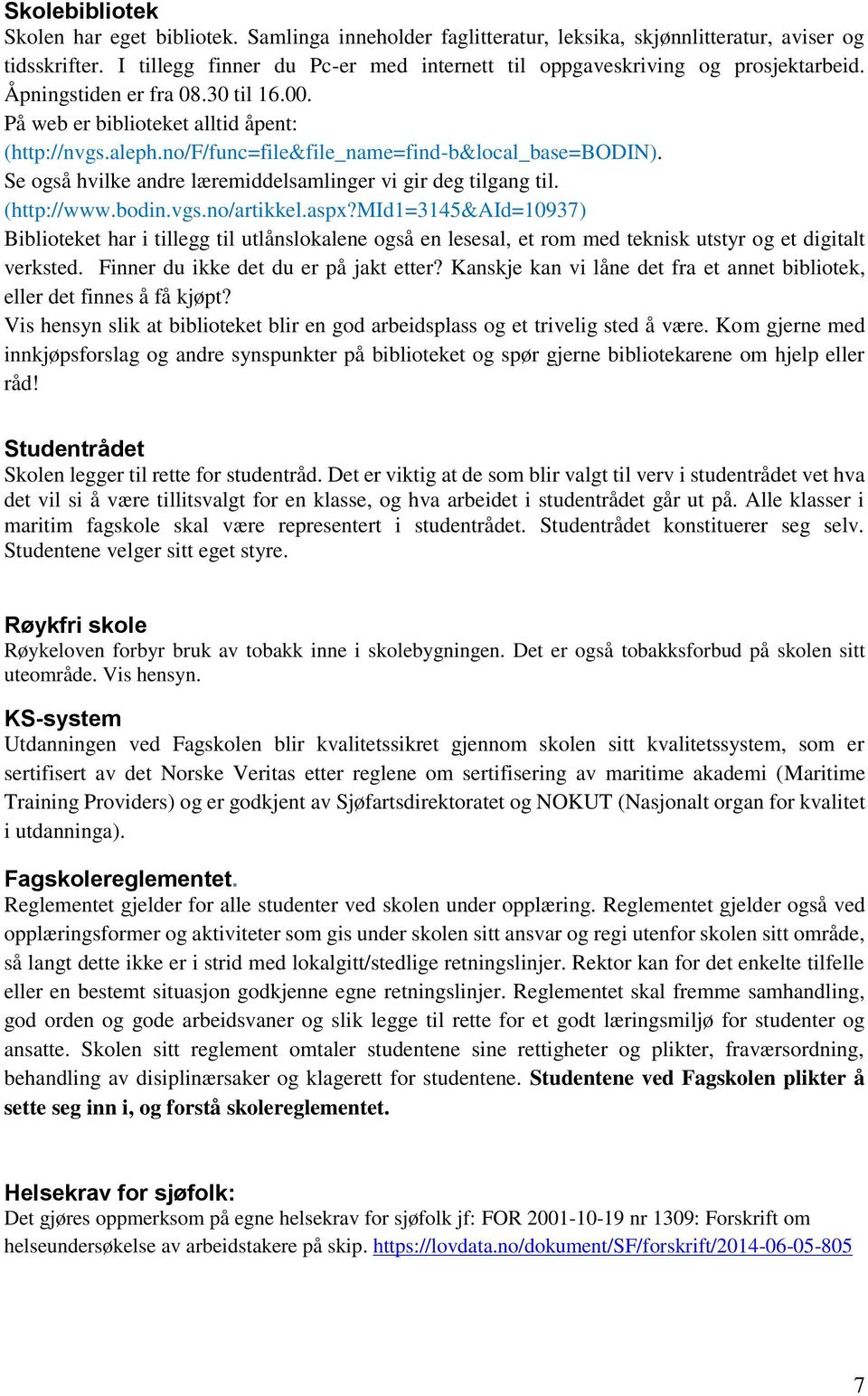 Skolebibliotek
Skolen har eget bibliotek. Samlinga inneholder faglitteratur, leksika, skjønnlitteratur, aviser og tidsskrifter. I tillegg finner du Pc-er med internett til oppgaveskriving og prosjektarbeid. Åpningstiden er fra 08.30 til 16.00.
På web er biblioteket alltid åpent:
(http://nvgs.aleph.no/F/func=file&file_name=find-b&local_base=BODIN).
Se også hvilke andre læremiddelsamlinger vi gir deg tilgang til.
(http://www.bodin.vgs.no/artikkel.aspx?MId1=3145&AId=10937)
Biblioteket har i tillegg til utlånslokalene også en lesesal, et rom med teknisk utstyr og et digitalt verksted. Finner du ikke det du er på jakt etter? Kanskje kan vi låne det fra et annet bibliotek, eller det finnes å få kjøpt?
Vis hensyn slik at biblioteket blir en god arbeidsplass og et trivelig sted å være. Kom gjerne med innkjøpsforslag og andre synspunkter på biblioteket og spør gjerne bibliotekarene om hjelp eller råd!

Studentrådet
Skolen legger til rette for studentråd. Det er viktig at de som blir valgt til verv i studentrådet vet hva det vil si å være tillitsvalgt for en klasse, og hva arbeidet i studentrådet går ut på. Alle klasser i maritim fagskole skal være representert i studentrådet. Studentrådet konstituerer seg selv. Studentene velger sitt eget styre.

Røykfri skole
Røykeloven forbyr bruk av tobakk inne i skolebygningen. Det er også tobakksforbud på skolen sitt uteområde. Vis hensyn.

KS-system
Utdanningen ved Fagskolen blir kvalitetssikret gjennom skolen sitt kvalitetssystem, som er sertifisert av det Norske Veritas etter reglene om sertifisering av maritime akademi (Maritime Training Providers) og er godkjent av Sjøfartsdirektoratet og NOKUT (Nasjonalt organ for kvalitet i utdanninga).

Fagskolereglementet.
Reglementet gjelder for alle studenter ved skolen under opplæring. Reglementet gjelder også ved opplæringsformer og aktiviteter som gis under skolen sitt ansvar og regi utenfor skolen sitt område, så langt dette ikke er i strid med lokalgitt/stedlige retningslinjer. Rektor kan for det enkelte tilfelle eller en bestemt situasjon godkjenne egne retningslinjer. Reglementet skal fremme samhandling, god orden og gode arbeidsvaner og slik legge til rette for et godt læringsmiljø for studenter og ansatte. Skolen sitt reglement omtaler studentene sine rettigheter og plikter, fraværsordning, behandling av disiplinærsaker og klagerett for studentene. Studentene ved Fagskolen plikter å sette seg inn i, og forstå skolereglementet.

Helsekrav for sjøfolk:
Det gjøres oppmerksom på egne helsekrav for sjøfolk jf: FOR 2001-10-19 nr 1309: Forskrift om helseundersøkelse av arbeidstakere på skip. https://lovdata.no/dokument/SF/forskrift/2014-06-05-805

7